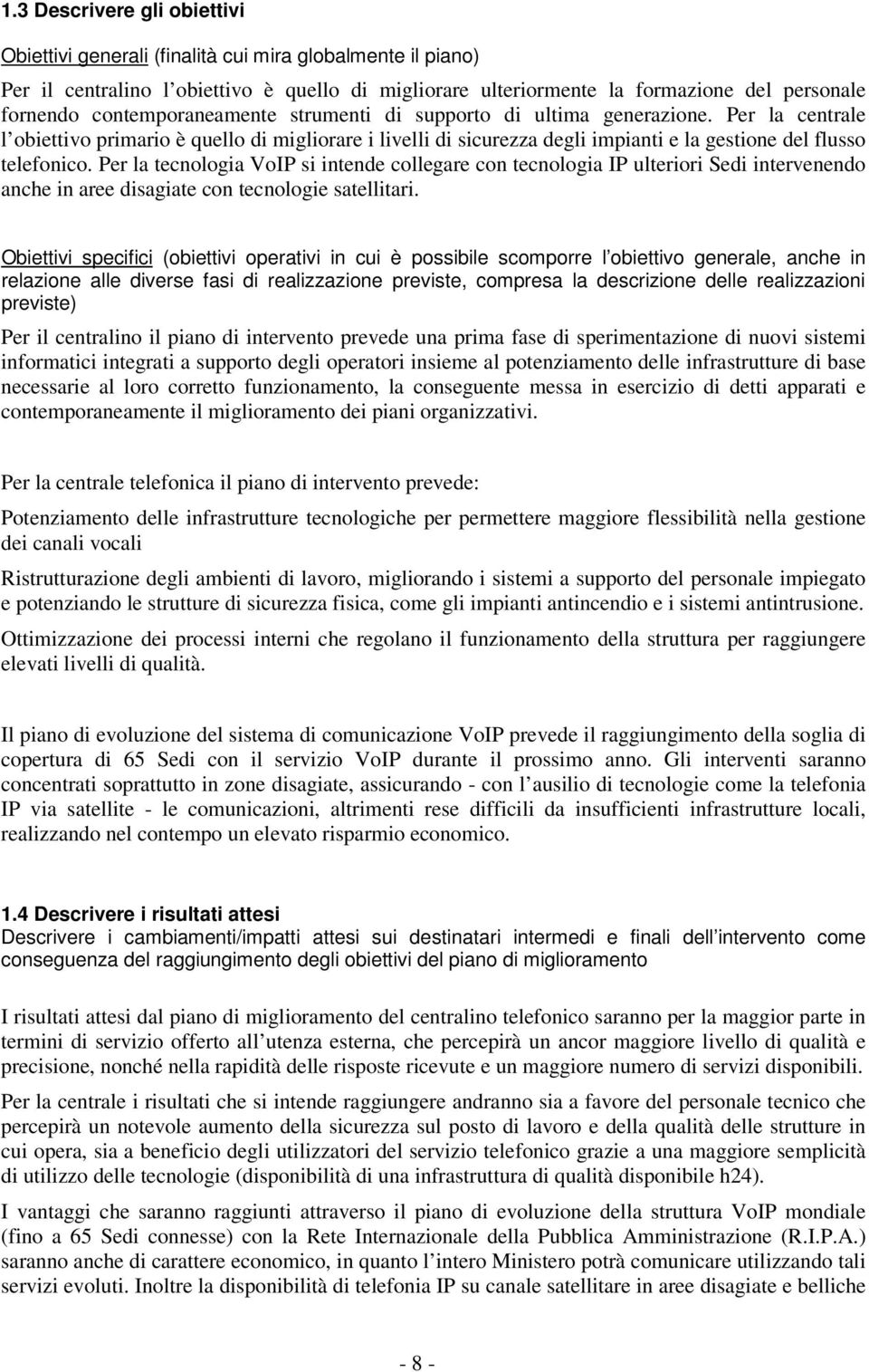 1.3 Descrivere gli obiettivi

Obiettivi generali (finalità cui mira globalmente il piano)

Per il centralino l obiettivo è quello di migliorare ulteriormente la formazione del personale fornendo contemporaneamente strumenti di supporto di ultima generazione. Per la centrale l obiettivo primario è quello di migliorare i livelli di sicurezza degli impianti e la gestione del flusso telefonico. Per la tecnologia VoIP si intende collegare con tecnologia IP ulteriori Sedi intervenendo anche in aree disagiate con tecnologie satellitari.

Obiettivi specifici (obiettivi operativi in cui è possibile scomporre l obiettivo generale, anche in relazione alle diverse fasi di realizzazione previste, compresa la descrizione delle realizzazioni previste)

Per il centralino il piano di intervento prevede una prima fase di sperimentazione di nuovi sistemi informatici integrati a supporto degli operatori insieme al potenziamento delle infrastrutture di base necessarie al loro corretto funzionamento, la conseguente messa in esercizio di detti apparati e contemporaneamente il miglioramento dei piani organizzativi.

Per la centrale telefonica il piano di intervento prevede:

Potenziamento delle infrastrutture tecnologiche per permettere maggiore flessibilità nella gestione dei canali vocali

Ristrutturazione degli ambienti di lavoro, migliorando i sistemi a supporto del personale impiegato e potenziando le strutture di sicurezza fisica, come gli impianti antincendio e i sistemi antintrusione.

Ottimizzazione dei processi interni che regolano il funzionamento della struttura per raggiungere elevati livelli di qualità.

Il piano di evoluzione del sistema di comunicazione VoIP prevede il raggiungimento della soglia di copertura di 65 Sedi con il servizio VoIP durante il prossimo anno. Gli interventi saranno concentrati soprattutto in zone disagiate, assicurando - con l ausilio di tecnologie come la telefonia IP via satellite - le comunicazioni, altrimenti rese difficili da insufficienti infrastrutture locali, realizzando nel contempo un elevato risparmio economico.

1.4 Descrivere i risultati attesi
Descrivere i cambiamenti/impatti attesi sui destinatari intermedi e finali dell intervento come conseguenza del raggiungimento degli obiettivi del piano di miglioramento

I risultati attesi dal piano di miglioramento del centralino telefonico saranno per la maggior parte in termini di servizio offerto all utenza esterna, che percepirà un ancor maggiore livello di qualità e precisione, nonché nella rapidità delle risposte ricevute e un maggiore numero di servizi disponibili.

Per la centrale i risultati che si intende raggiungere andranno sia a favore del personale tecnico che percepirà un notevole aumento della sicurezza sul posto di lavoro e della qualità delle strutture in cui opera, sia a beneficio degli utilizzatori del servizio telefonico grazie a una maggiore semplicità di utilizzo delle tecnologie (disponibilità di una infrastruttura di qualità disponibile h24).

I vantaggi che saranno raggiunti attraverso il piano di evoluzione della struttura VoIP mondiale (fino a 65 Sedi connesse) con la Rete Internazionale della Pubblica Amministrazione (R.I.P.A.) saranno anche di carattere economico, in quanto l intero Ministero potrà comunicare utilizzando tali servizi evoluti. Inoltre la disponibilità di telefonia IP su canale satellitare in aree disagiate e belliche

- 8 -